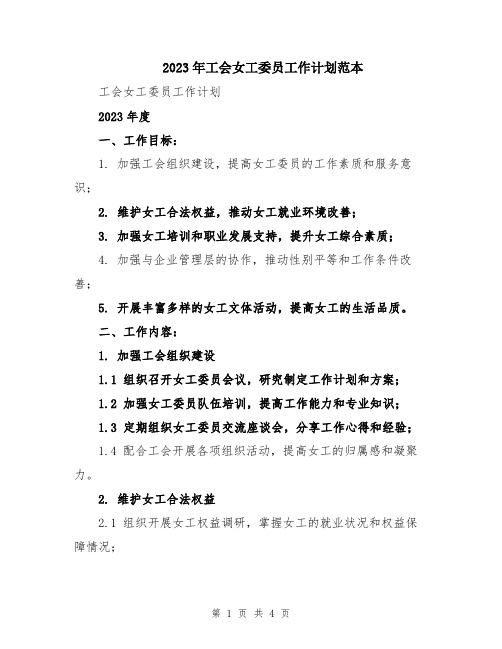 2023年工会女工委员工作计划范本

工会女工委员工作计划

2023年度

一、工作目标：

1. 加强工会组织建设，提高女工委员的工作素质和服务意识；

2. 维护女工合法权益，推动女工就业环境改善；

3. 加强女工培训和职业发展支持，提升女工综合素质；

4. 加强与企业管理层的协作，推动性别平等和工作条件改善；

5. 开展丰富多样的女工文体活动，提高女工的生活品质。

二、工作内容：

1. 加强工会组织建设

1.1 组织召开女工委员会议，研究制定工作计划和方案；

1.2 加强女工委员队伍培训，提高工作能力和专业知识；

1.3 定期组织女工委员交流座谈会，分享工作心得和经验；

1.4 配合工会开展各项组织活动，提高女工的归属感和凝聚力。

2. 维护女工合法权益

2.1 组织开展女工权益调研，掌握女工的就业状况和权益保障情况；

第 1 页 共 4 页